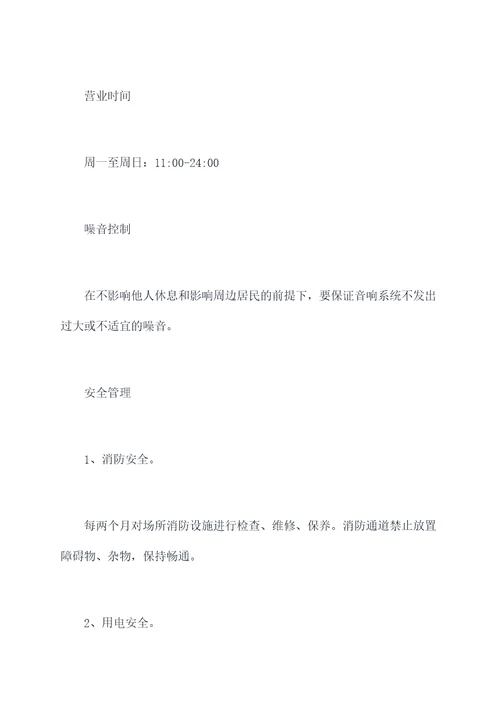 营业时间

周一至周日：11:00-24:00

噪音控制

在不影响他人休息和影响周边居民的前提下，要保证音响系统不发出过大或不适宜的噪音。

安全管理

1、消防安全。

每两个月对场所消防设施进行检查、维修、保养。消防通道禁止放置障碍物、杂物，保持畅通。

2、用电安全。